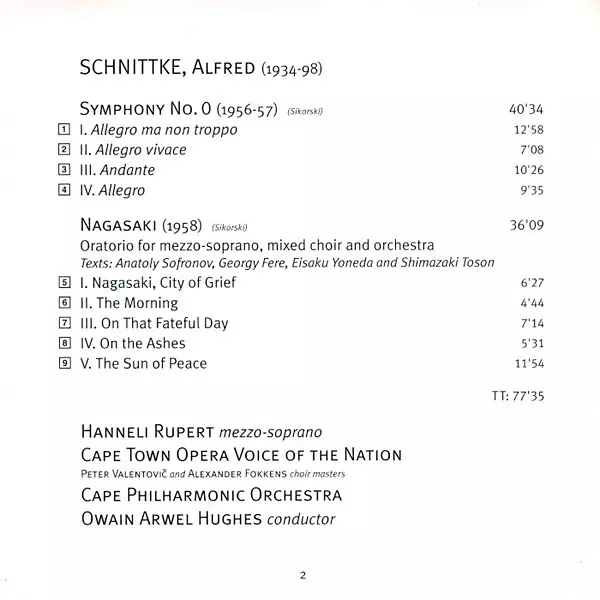 SCHNITTKE, ALFRED (1934-98)

SYMPHONY NO. 0 (1956-57) (Sikorski) 40'34
1 I. Allegro ma non troppo 12'58
2 II. Allegro vivace 7'08
3 III. Andante 10'26
4 IV. Allegro 9'35

NAGASAKI (1958) (Sikorski) 36'09
Oratorio for mezzo-soprano, mixed choir and orchestra
Texts: Anatoly Sofronov, Georgy Fere, Eisaku Yoneda and Shimazaki Toson
5 I. Nagasaki, City of Grief 6'27
6 II. The Morning 4'44
7 III. On That Fateful Day 7'14
8 IV. On the Ashes 5'31
9 V. The Sun of Peace 11'54

TT: 77'35

HANNELI RUPERT mezzo-soprano
CAPE TOWN OPERA VOICE OF THE NATION
PETER VALENTOVIČ and ALEXANDER FOKKENS choir masters
CAPE PHILHARMONIC ORCHESTRA
OWAIN ARWEL HUGHES conductor

2